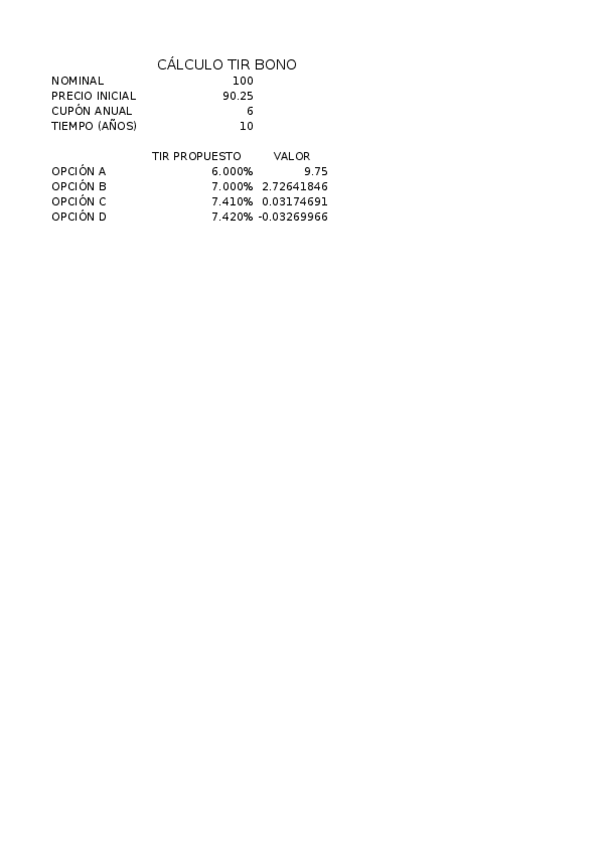 CÁLCULO TIR BONO

NOMINAL 100
PRECIO INICIAL 90.25
CUPÓN ANUAL 6
TIEMPO (AÑOS) 10

|  | TIR PROPUESTO | VALOR |
|---|---|---|
| OPCIÓN A | 6.000% | 9.75 |
| OPCIÓN B | 7.000% | 2.72641846 |
| OPCIÓN C | 7.410% | 0.03174691 |
| OPCIÓN D | 7.420% | -0.03269966 |